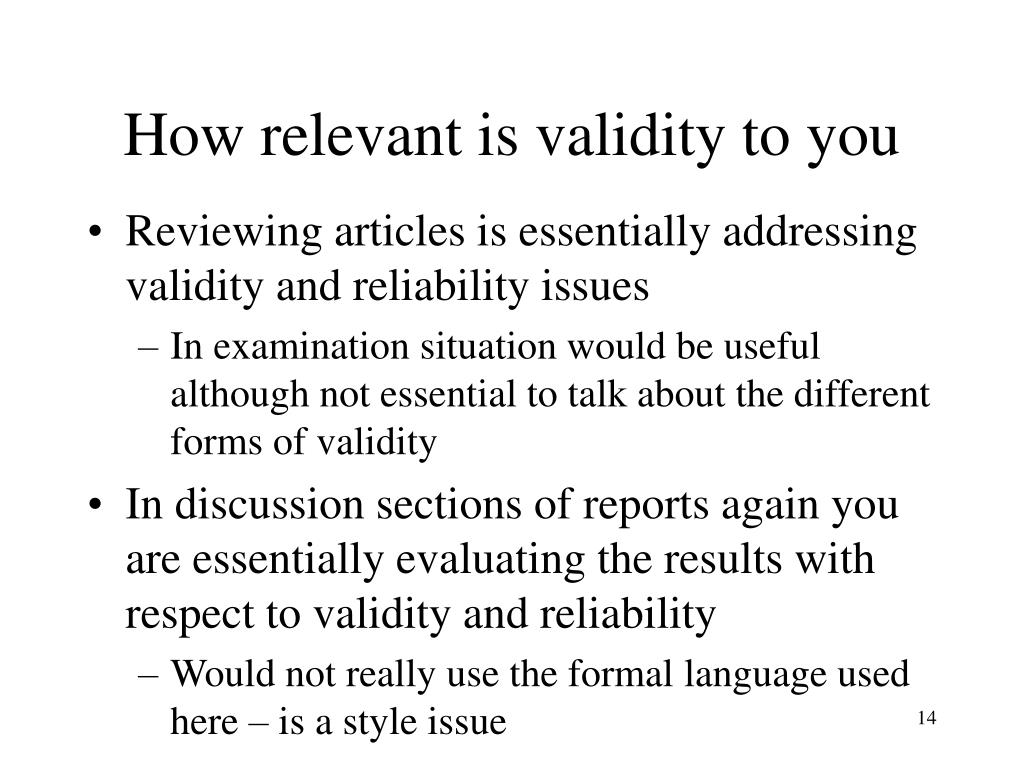 How relevant is validity to you

• Reviewing articles is essentially addressing validity and reliability issues

– In examination situation would be useful although not essential to talk about the different forms of validity

• In discussion sections of reports again you are essentially evaluating the results with respect to validity and reliability

– Would not really use the formal language used here – is a style issue

14